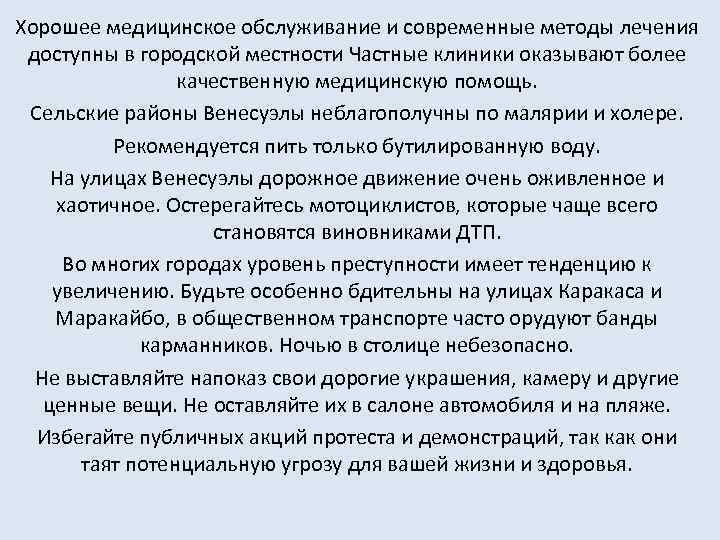 Хорошее медицинское обслуживание и современные методы лечения доступны в городской местности Частные клиники оказывают более качественную медицинскую помощь.

Сельские районы Венесуэлы неблагополучны по малярии и холере.

Рекомендуется пить только бутилированную воду.

На улицах Венесуэлы дорожное движение очень оживленное и хаотичное. Остерегайтесь мотоциклистов, которые чаще всего становятся виновниками ДТП.

Во многих городах уровень преступности имеет тенденцию к увеличению. Будьте особенно бдительны на улицах Каракаса и Маракайбо, в общественном транспорте часто орудуют банды карманников. Ночью в столице небезопасно.

Не выставляйте напоказ свои дорогие украшения, камеру и другие ценные вещи. Не оставляйте их в салоне автомобиля и на пляже.

Избегайте публичных акций протеста и демонстраций, так как они таят потенциальную угрозу для вашей жизни и здоровья.